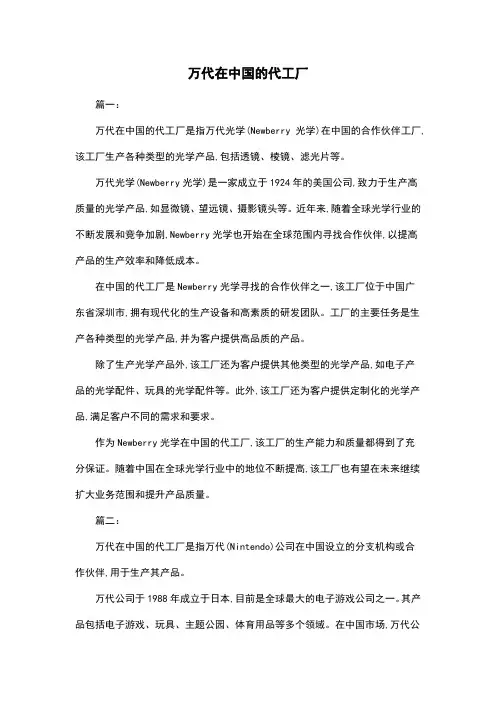 万代在中国的代工厂

篇一：

万代在中国的代工厂是指万代光学(Newberry 光学)在中国的合作伙伴工厂，该工厂生产各种类型的光学产品，包括透镜、棱镜、滤光片等。

万代光学(Newberry 光学)是一家成立于 1924 年的美国公司，致力于生产高质量的光学产品，如显微镜、望远镜、摄影镜头等。近年来，随着全球光学行业的不断发展和竞争加剧，Newberry 光学也开始在全球范围内寻找合作伙伴，以提高产品的生产效率和降低成本。

在中国的代工厂是 Newberry 光学寻找的合作伙伴之一，该工厂位于中国广东省深圳市，拥有现代化的生产设备和高素质的研发团队。工厂的主要任务是生产各种类型的光学产品，并为客户提供高品质的产品。

除了生产光学产品外，该工厂还为客户提供其他类型的光学产品，如电子产品的光学配件、玩具的光学配件等。此外，该工厂还为客户提供定制化的光学产品，满足客户不同的需求和要求。

作为 Newberry 光学在中国的代工厂，该工厂的生产能力和质量都得到了充分保证。随着中国在全球光学行业中的地位不断提高，该工厂也有望在未来继续扩大业务范围和提升产品质量。

篇二：

万代在中国的代工厂是指万代(Nintendo)公司在中国设立的分支机构或合作伙伴，用于生产其产品。

万代公司于 1988 年成立于日本，目前是全球最大的电子游戏公司之一。其产品包括电子游戏、玩具、主题公园、体育用品等多个领域。在中国市场，万代公